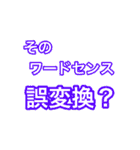 その
ワードセンス
誤変換？